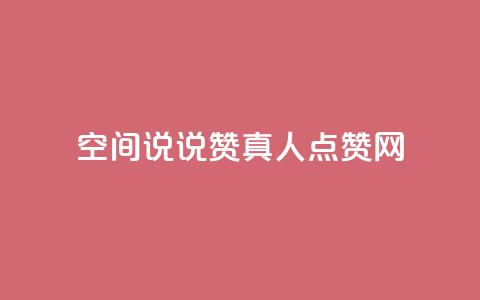 空间说说赞真人点赞网